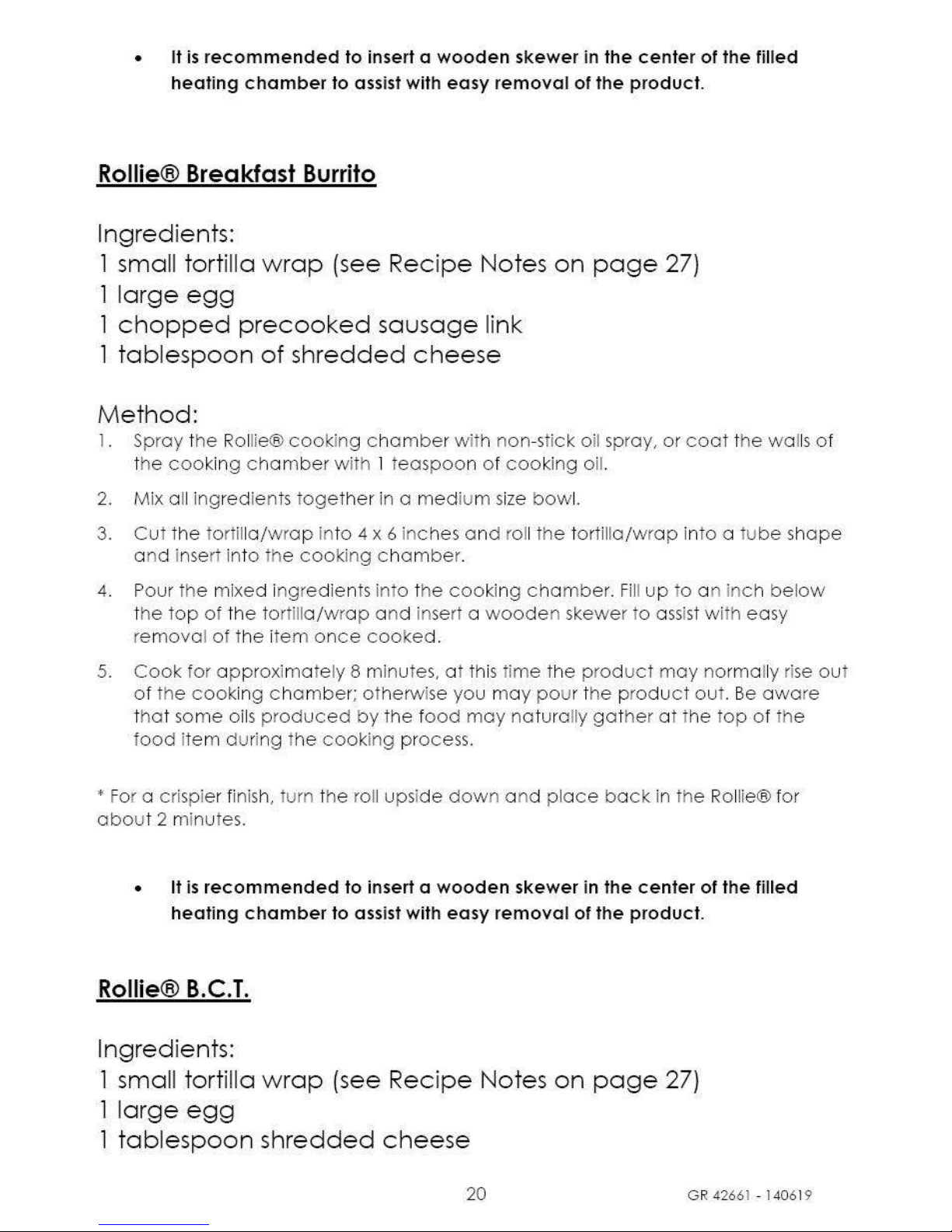 • It is recommended to insert a wooden skewer in the center of the filled heating chamber to assist with easy removal of the product.

Rollie® Breakfast Burrito

Ingredients:
1 small tortilla wrap (see Recipe Notes on page 27)
1 large egg
1 chopped precooked sausage link
1 tablespoon of shredded cheese

Method:
1. Spray the Rollie® cooking chamber with non-stick oil spray, or coat the walls of the cooking chamber with 1 teaspoon of cooking oil.
2. Mix all ingredients together in a medium size bowl.
3. Cut the tortilla/wrap into 4 x 6 inches and roll the tortilla/wrap into a tube shape and insert into the cooking chamber.
4. Pour the mixed ingredients into the cooking chamber. Fill up to an inch below the top of the tortilla/wrap and insert a wooden skewer to assist with easy removal of the item once cooked.
5. Cook for approximately 8 minutes, at this time the product may normally rise out of the cooking chamber; otherwise you may pour the product out. Be aware that some oils produced by the food may naturally gather at the top of the food item during the cooking process.

* For a crispier finish, turn the roll upside down and place back in the Rollie® for about 2 minutes.

• It is recommended to insert a wooden skewer in the center of the filled heating chamber to assist with easy removal of the product.

Rollie® B.C.T.

Ingredients:
1 small tortilla wrap (see Recipe Notes on page 27)
1 large egg
1 tablespoon shredded cheese

20

GR 42661 - 140619